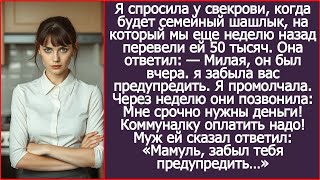 Я спросила у свекрови, когда будет семейный шашлык, на который мы еще неделю назад перевели ей 50 тысяч. Она ответил: — Милая, он был вчера. я забыла вас предупредить. Я промолчала. Через неделю они позвонила: Мне срочно нужны деньги! Коммуналку оплатить надо! Муж ей сказал ответил: «Мамуль, забыл тебя предупредить...»